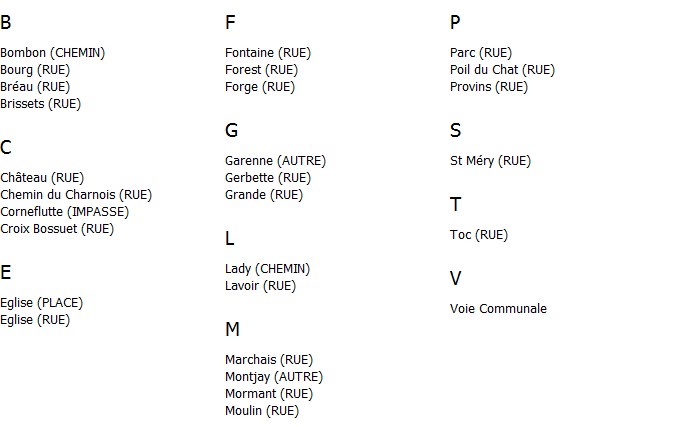 B

Bombon (CHEMIN)
Bourg (RUE)
Bréau (RUE)
Brissets (RUE)

C

Château (RUE)
Chemin du Charnois (RUE)
Corneflutte (IMPASSE)
Croix Bossuet (RUE)

E

Eglise (PLACE)
Eglise (RUE)

F

Fontaine (RUE)
Forest (RUE)
Forge (RUE)

G

Garenne (AUTRE)
Gerbette (RUE)
Grande (RUE)

L

Lady (CHEMIN)
Lavoir (RUE)

M

Marchais (RUE)
Montjay (AUTRE)
Mormant (RUE)
Moulin (RUE)

P

Parc (RUE)
Poil du Chat (RUE)
Provins (RUE)

S

St Méry (RUE)

T

Toc (RUE)

V

Voie Communale